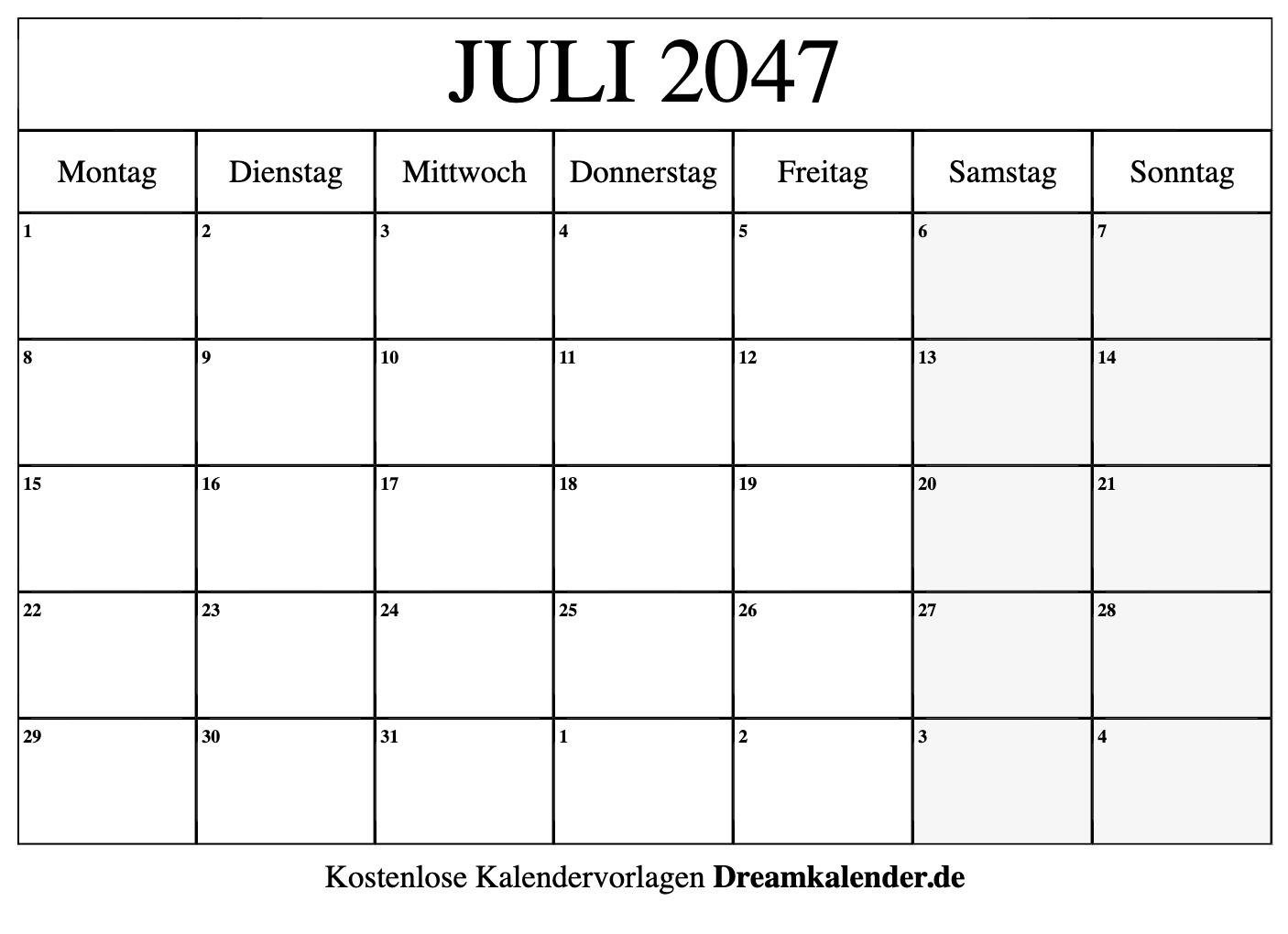 JULI 2047

| Montag | Dienstag | Mittwoch | Donnerstag | Freitag | Samstag | Sonntag |
|---|---|---|---|---|---|---|
| 1 | 2 | 3 | 4 | 5 | 6 | 7 |
| 8 | 9 | 10 | 11 | 12 | 13 | 14 |
| 15 | 16 | 17 | 18 | 19 | 20 | 21 |
| 22 | 23 | 24 | 25 | 26 | 27 | 28 |
| 29 | 30 | 31 | 1 | 2 | 3 | 4 |

Kostenlose Kalendervorlagen Dreamkalender.de